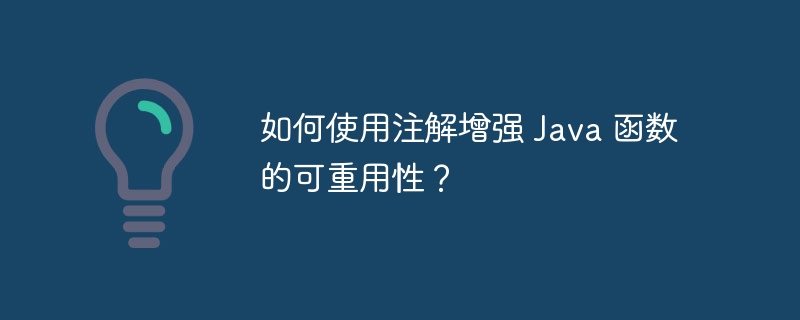 如何使用注解增强 Java 函数的可重用性？